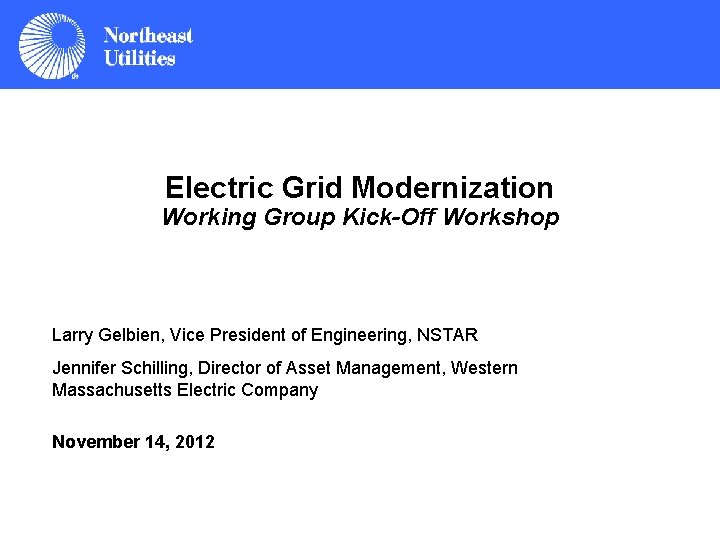 Northeast
Utilities

Electric Grid Modernization
Working Group Kick-Off Workshop

Larry Gelbien, Vice President of Engineering, NSTAR

Jennifer Schilling, Director of Asset Management, Western Massachusetts Electric Company

November 14, 2012